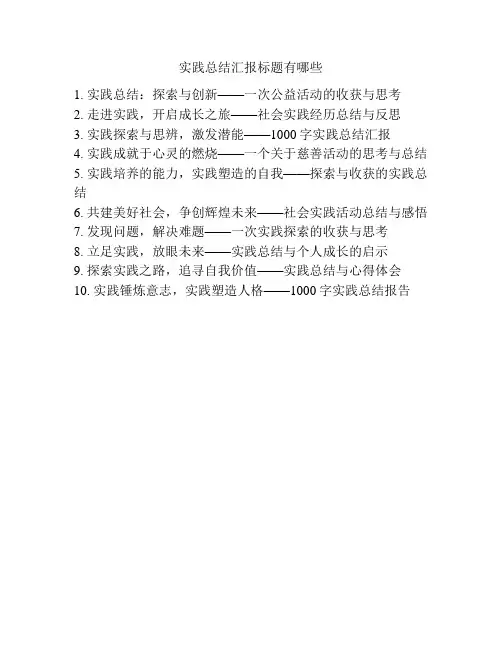 实践总结汇报标题有哪些

1. 实践总结：探索与创新——一次公益活动的收获与思考
2. 走进实践，开启成长之旅——社会实践经历总结与反思
3. 实践探索与思辨，激发潜能——1000 字实践总结汇报
4. 实践成就于心灵的燃烧——一个关于慈善活动的思考与总结
5. 实践培养的能力，实践塑造的自我——探索与收获的实践总结
6. 共建美好社会，争创辉煌未来——社会实践活动总结与感悟
7. 发现问题，解决难题——一次实践探索的收获与思考
8. 立足实践，放眼未来——实践总结与个人成长的启示
9. 探索实践之路，追寻自我价值——实践总结与心得体会
10. 实践锤炼意志，实践塑造人格——1000 字实践总结报告